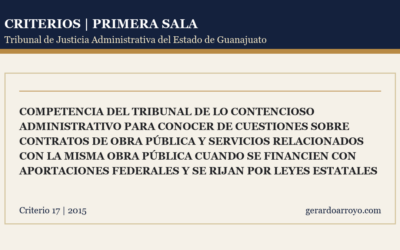 CRITERIOS | PRIMERA SALA
Tribunal de Justicia Administrativa del Estado de Guanajuato

COMPETENCIA DEL TRIBUNAL DE LO CONTENCIOSO ADMINISTRATIVO PARA CONOCER DE CUESTIONES SOBRE CONTRATOS DE OBRA PÚBLICA Y SERVICIOS RELACIONADOS CON LA MISMA OBRA PÚBLICA CUANDO SE FINANCIEN CON APORTACIONES FEDERALES Y SE RIJAN POR LEYES ESTATALES

Criterio 17 | 2015

gerardoarroyo.com